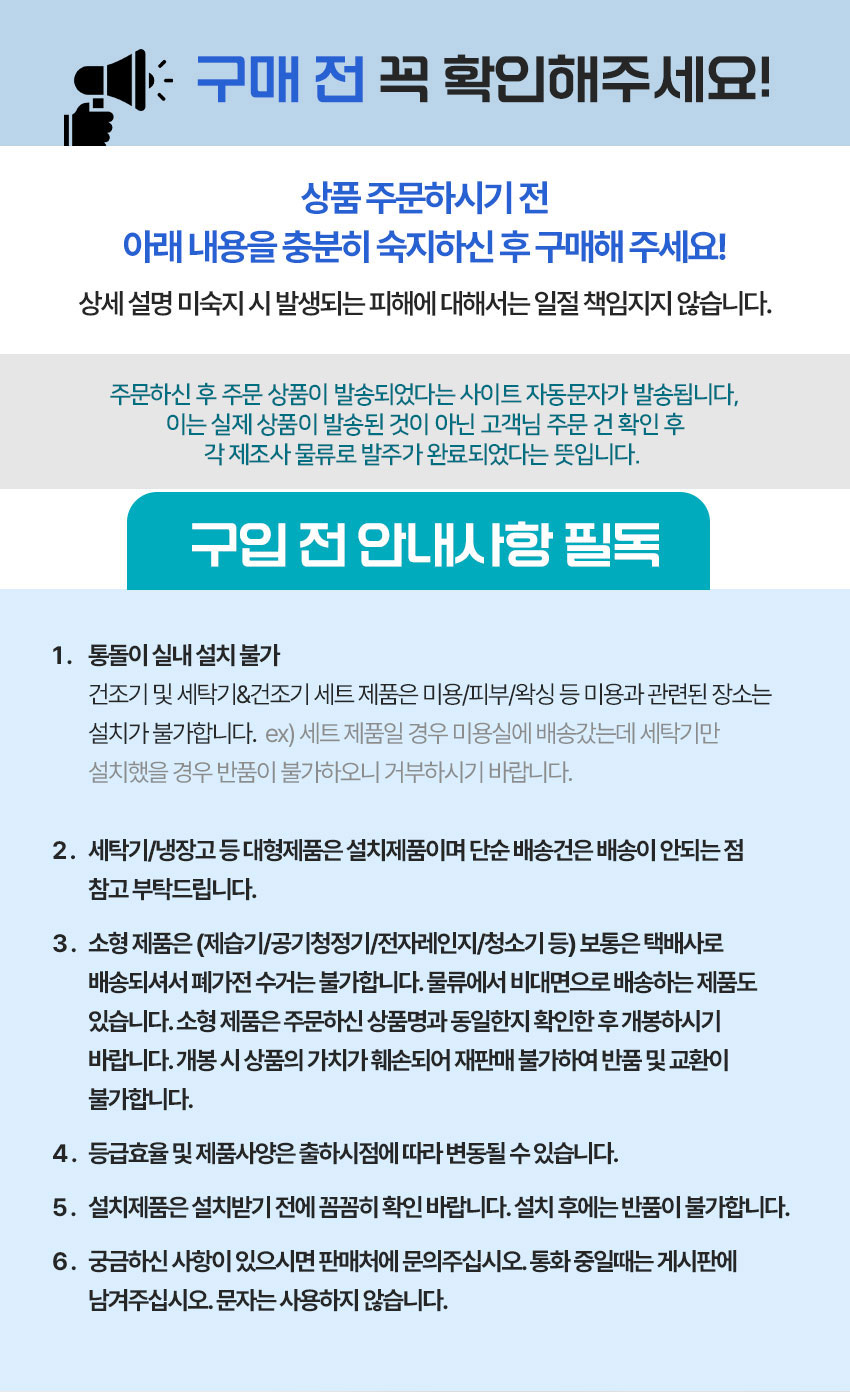 구매 전 꼭 확인해주세요!

상품 주문하시기 전
아래 내용을 충분히 숙지하신 후 구매해 주세요!

상세 설명 미숙지 시 발생되는 피해에 대해서는 일절 책임지지 않습니다.

주문하신 후 주문 상품이 발송되었다는 사이트 자동문자가 발송됩니다,
이는 실제 상품이 발송된 것이 아닌 고객님 주문 건 확인 후
각 제조사 물류로 발주가 완료되었다는 뜻입니다.

구입 전 안내사항 필독

1. 통돌이 실내 설치 불가
건조기 및 세탁기&건조기 세트 제품은 미용/피부/왁싱 등 미용과 관련된 장소는 설치가 불가합니다. ex) 세트 제품일 경우 미용실에 배송갔는데 세탁기만 설치했을 경우 반품이 불가하오니 거부하시기 바랍니다.

2. 세탁기/냉장고 등 대형제품은 설치제품이며 단순 배송건은 배송이 안되는 점 참고 부탁드립니다.

3. 소형 제품은 (제습기/공기청정기/전자레인지/청소기 등) 보통은 택배사로 배송되셔서 폐가전 수거는 불가합니다. 물류에서 비대면으로 배송하는 제품도 있습니다. 소형 제품은 주문하신 상품명과 동일한지 확인한 후 개봉하시기 바랍니다. 개봉 시 상품의 가치가 훼손되어 재판매 불가하여 반품 및 교환이 불가합니다.

4. 등급효율 및 제품사양은 출하시점에 따라 변동될 수 있습니다.

5. 설치제품은 설치받기 전에 꼼꼼히 확인 바랍니다. 설치 후에는 반품이 불가합니다.

6. 궁금하신 사항이 있으시면 판매처에 문의주십시오. 통화 중일때는 게시판에 남겨주십시오. 문자는 사용하지 않습니다.